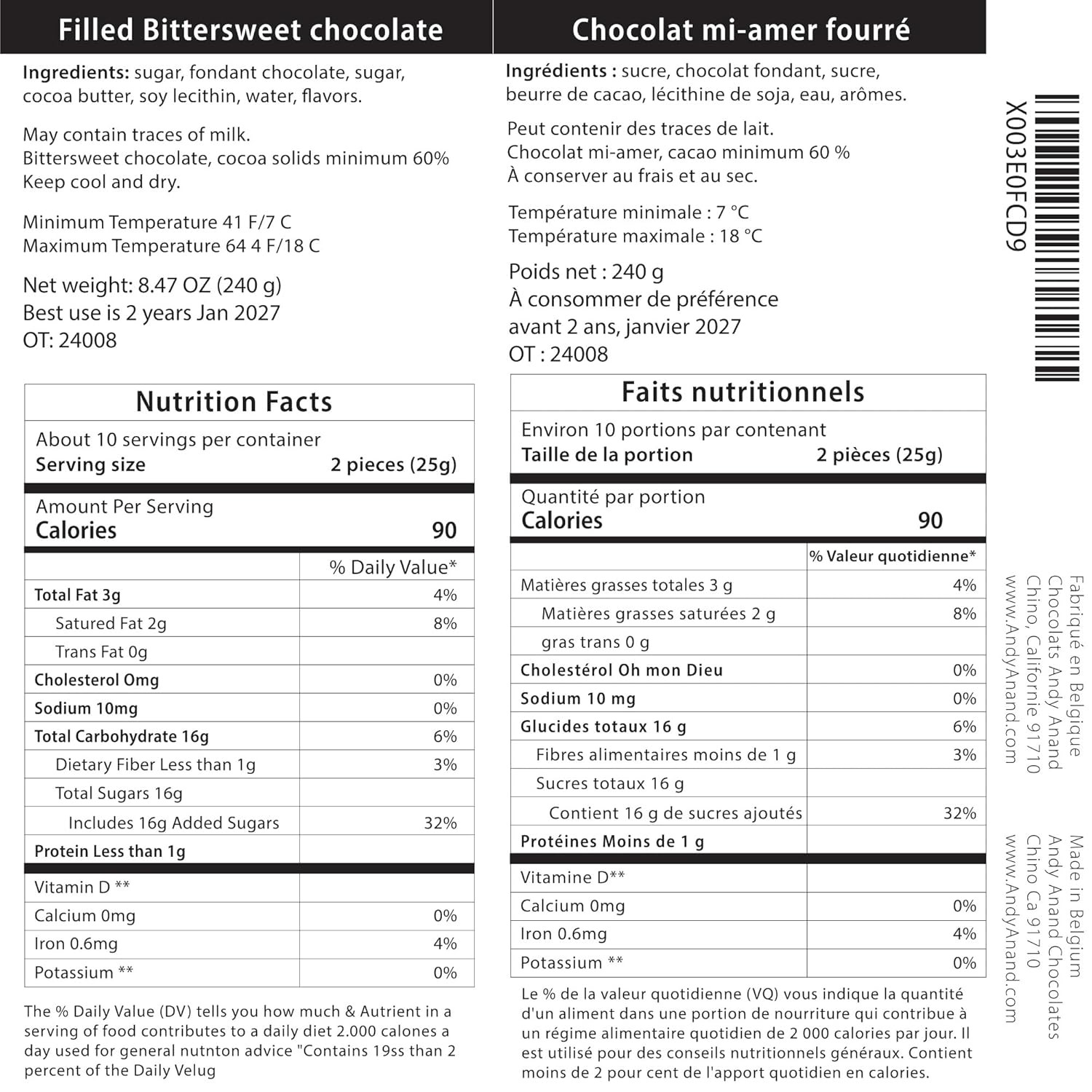 Filled Bittersweet chocolate

Ingredients: sugar, fondant chocolate, sugar, cocoa butter, soy lecithin, water, flavors.

May contain traces of milk.
Bittersweet chocolate, cocoa solids minimum 60%
Keep cool and dry.

Minimum Temperature 41 F/7 C
Maximum Temperature 64 4 F/18 C

Net weight: 8.47 OZ (240 g)
Best use is 2 years Jan 2027
OT: 24008

Nutrition Facts

About 10 servings per container
Serving size 2 pieces (25g)

Amount Per Serving
Calories 90

| | % Daily Value* |
|---|---|
| Total Fat 3g | 4% |
| Satured Fat 2g | 8% |
| Trans Fat 0g | |
| Cholesterol 0mg | 0% |
| Sodium 10mg | 0% |
| Total Carbohydrate 16g | 6% |
| Dietary Fiber Less than 1g | 3% |
| Total Sugars 16g | |
| Includes 16g Added Sugars | 32% |
| Protein Less than 1g | |
| Vitamin D ** | |
| Calcium 0mg | 0% |
| Iron 0.6mg | 4% |
| Potassium ** | 0% |

The % Daily Value (DV) tells you how much & Autrient in a serving of food contributes to a daily diet 2.000 calones a day used for general nutnton advice "Contains 19ss than 2 percent of the Daily Velug

Chocolat mi-amer fourré

Ingrédients : sucre, chocolat fondant, sucre, beurre de cacao, lécithine de soja, eau, arômes.

Peut contenir des traces de lait.
Chocolat mi-amer, cacao minimum 60 %
À conserver au frais et au sec.

Température minimale : 7 °C
Température maximale : 18 °C

Poids net : 240 g
À consommer de préférence avant 2 ans, janvier 2027
OT : 24008

Faits nutritionnels

Environ 10 portions par contenant
Taille de la portion 2 pièces (25g)

Quantité par portion
Calories 90

| | % Valeur quotidienne* |
|---|---|
| Matières grasses totales 3 g | 4% |
| Matières grasses saturées 2 g | 8% |
| gras trans 0 g | |
| Cholestérol Oh mon Dieu | 0% |
| Sodium 10 mg | 0% |
| Glucides totaux 16 g | 6% |
| Fibres alimentaires moins de 1 g | 3% |
| Sucres totaux 16 g | |
| Contient 16 g de sucres ajoutés | 32% |
| Protéines Moins de 1 g | |
| Vitamine D** | |
| Calcium 0mg | 0% |
| Iron 0.6mg | 4% |
| Potassium ** | 0% |

Le % de la valeur quotidienne (VQ) vous indique la quantité d'un aliment dans une portion de nourriture qui contribue à un régime alimentaire quotidien de 2 000 calories par jour. Il est utilisé pour des conseils nutritionnels généraux. Contient moins de 2 pour cent de l'apport quotidien en calories.

X003E0FCD9

Fabriqué en Belgique
Chocolats Andy Anand
Chino, Californie 91710
www.AndyAnand.com

Made in Belgium
Andy Anand Chocolates
Chino Ca 91710
www.AndyAnand.com